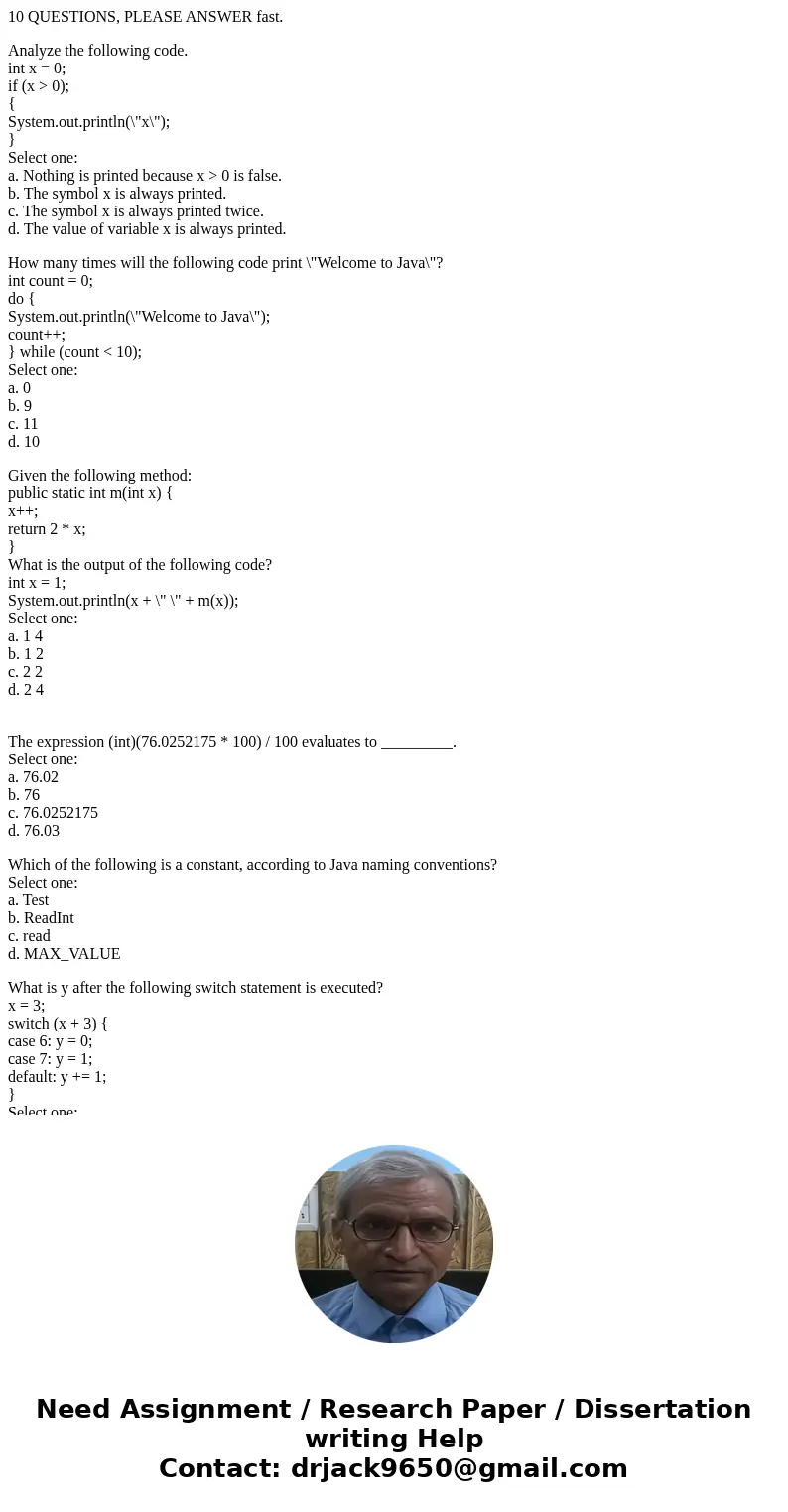 10 QUESTIONS, PLEASE ANSWER fast.

Analyze the following code.
int x = 0;
if (x > 0);
{
System.out.println(\"x\");
}
Select one:
a. Nothing is printed because x > 0 is false.
b. The symbol x is always printed.
c. The symbol x is always printed twice.
d. The value of variable x is always printed.

How many times will the following code print \"Welcome to Java\"?
int count = 0;
do {
System.out.println(\"Welcome to Java\");
count++;
} while (count < 10);
Select one:
a. 0
b. 9
c. 11
d. 10

Given the following method:
public static int m(int x) {
x++;
return 2 * x;
}
What is the output of the following code?
int x = 1;
System.out.println(x + \" \" + m(x));
Select one:
a. 1 4
b. 1 2
c. 2 2
d. 2 4

The expression (int)(76.0252175 * 100) / 100 evaluates to _________.
Select one:
a. 76.02
b. 76
c. 76.0252175
d. 76.03

Which of the following is a constant, according to Java naming conventions?
Select one:
a. Test
b. ReadInt
c. read
d. MAX_VALUE

What is y after the following switch statement is executed?
x = 3;
switch (x + 3) {
case 6: y = 0;
case 7: y = 1;
default: y += 1;
}
Select one:

Need Assignment / Research Paper / Dissertation writing Help
Contact: drjack9650@gmail.com